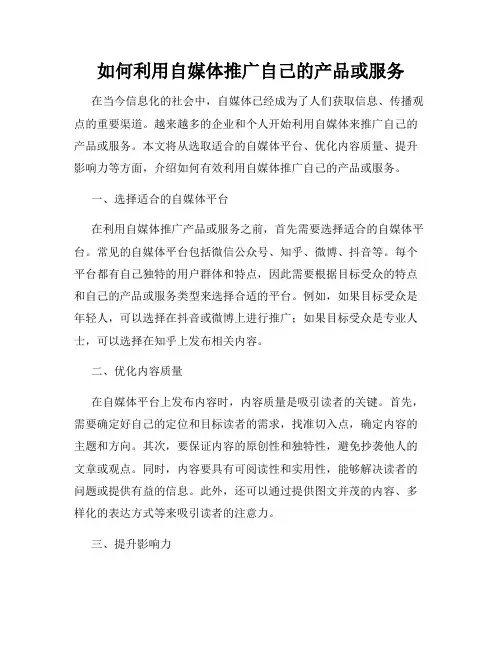 如何利用自媒体推广自己的产品或服务

在当今信息化的社会中，自媒体已经成为了人们获取信息、传播观点的重要渠道。越来越多的企业和个人开始利用自媒体来推广自己的产品或服务。本文将从选取适合的自媒体平台、优化内容质量、提升影响力等方面，介绍如何有效利用自媒体推广自己的产品或服务。

一、选择适合的自媒体平台

在利用自媒体推广产品或服务之前，首先需要选择适合的自媒体平台。常见的自媒体平台包括微信公众号、知乎、微博、抖音等。每个平台都有自己独特的用户群体和特点，因此需要根据目标受众的特点和自己的产品或服务类型来选择合适的平台。例如，如果目标受众是年轻人，可以选择在抖音或微博上进行推广；如果目标受众是专业人士，可以选择在知乎上发布相关内容。

二、优化内容质量

在自媒体平台上发布内容时，内容质量是吸引读者的关键。首先，需要确定好自己的定位和目标读者的需求，找准切入点，确定内容的主题和方向。其次，要保证内容的原创性和独特性，避免抄袭他人的文章或观点。同时，内容要具有可阅读性和实用性，能够解决读者的问题或提供有益的信息。此外，还可以通过提供图文并茂的内容、多样化的表达方式等来吸引读者的注意力。

三、提升影响力